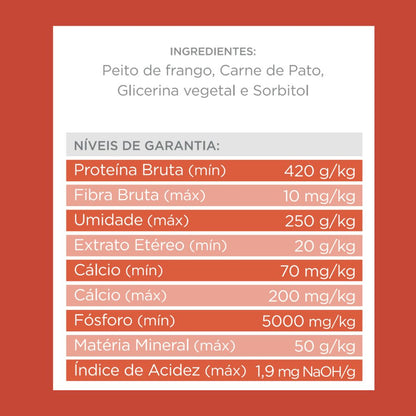 INGREDIENTES:
Peito de frango, Carne de Pato, Glicerina vegetal e Sorbitol

NÍVEIS DE GARANTIA:

| | |
|---|---|
| Proteína Bruta (mín) | 420 g/kg |
| Fibra Bruta (máx) | 10 mg/kg |
| Umidade (máx) | 250 g/kg |
| Extrato Etéreo (mín) | 20 g/kg |
| Cálcio (mín) | 70 mg/kg |
| Cálcio (máx) | 200 mg/kg |
| Fósforo (mín) | 5000 mg/kg |
| Matéria Mineral (máx) | 50 g/kg |
| Índice de Acidez (máx) | 1,9 mg NaOH/g |